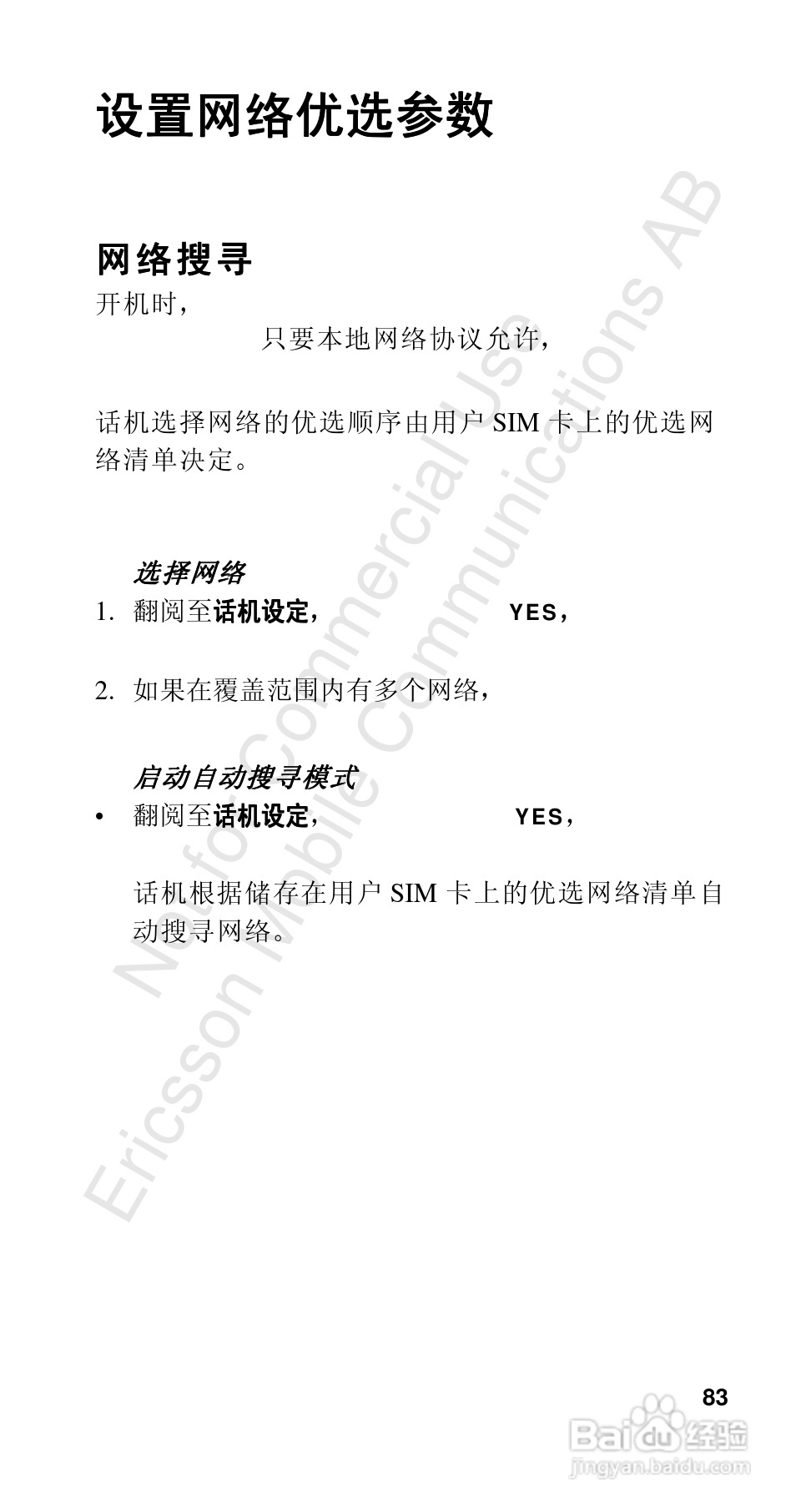 设置网络优选参数

网络搜寻

开机时，

只要本地网络协议允许，

话机选择网络的优选顺序由用户SIM卡上的优选网络清单决定。

选择网络

1. 翻阅至话机设定， YES，

2. 如果在覆盖范围内有多个网络，

启动自动搜寻模式

• 翻阅至话机设定， YES，

话机根据储存在用户SIM卡上的优选网络清单自动搜寻网络。

83

Not for Commercial Use
Ericsson Mobile Communications AB

Baidu经验
jingyan.baidu.com